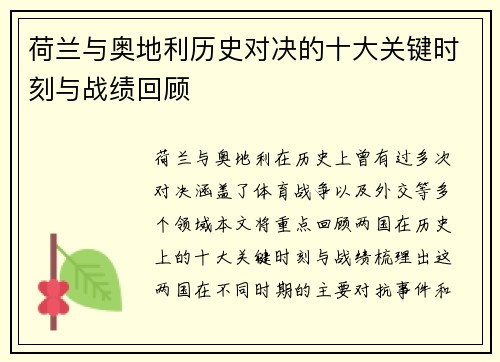 荷兰与奥地利历史对决的十大关键时刻与战绩回顾

荷兰与奥地利在历史上曾有过多次对决涵盖了体育战争以及外交等多个领域本文将重点回顾两国在历史上的十大关键时刻与战绩梳理出这两国在不同时期的主要对抗事件和